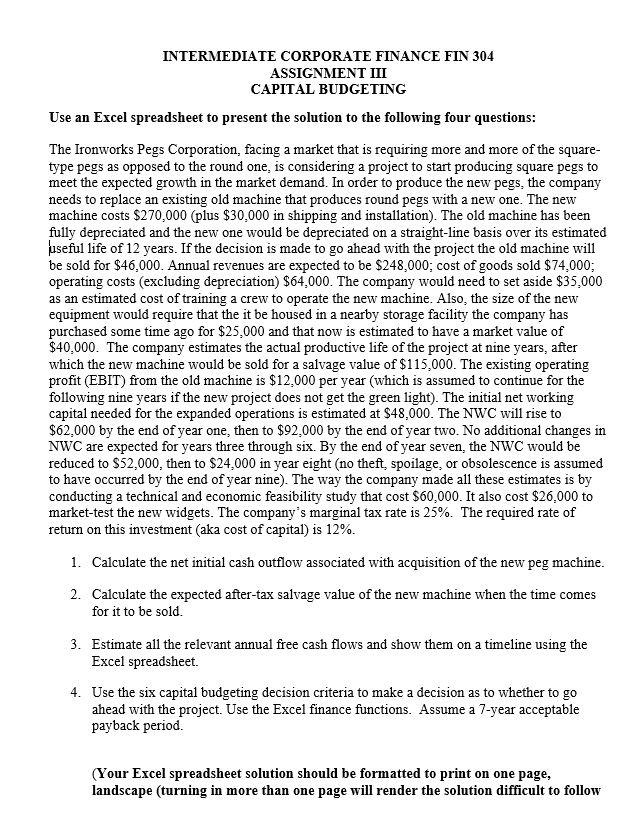 INTERMEDIATE CORPORATE FINANCE FIN 304
ASSIGNMENT III
CAPITAL BUDGETING

Use an Excel spreadsheet to present the solution to the following four questions:

The Ironworks Pegs Corporation, facing a market that is requiring more and more of the square-type pegs as opposed to the round one, is considering a project to start producing square pegs to meet the expected growth in the market demand. In order to produce the new pegs, the company needs to replace an existing old machine that produces round pegs with a new one. The new machine costs \$270,000 (plus \$30,000 in shipping and installation). The old machine has been fully depreciated and the new one would be depreciated on a straight-line basis over its estimated useful life of 12 years. If the decision is made to go ahead with the project the old machine will be sold for \$46,000. Annual revenues are expected to be \$248,000; cost of goods sold \$74,000; operating costs (excluding depreciation) \$64,000. The company would need to set aside \$35,000 as an estimated cost of training a crew to operate the new machine. Also, the size of the new equipment would require that the it be housed in a nearby storage facility the company has purchased some time ago for \$25,000 and that now is estimated to have a market value of \$40,000. The company estimates the actual productive life of the project at nine years, after which the new machine would be sold for a salvage value of \$115,000. The existing operating profit (EBIT) from the old machine is \$12,000 per year (which is assumed to continue for the following nine years if the new project does not get the green light). The initial net working capital needed for the expanded operations is estimated at \$48,000. The NWC will rise to \$62,000 by the end of year one, then to \$92,000 by the end of year two. No additional changes in NWC are expected for years three through six. By the end of year seven, the NWC would be reduced to \$52,000, then to \$24,000 in year eight (no theft, spoilage, or obsolescence is assumed to have occurred by the end of year nine). The way the company made all these estimates is by conducting a technical and economic feasibility study that cost \$60,000. It also cost \$26,000 to market-test the new widgets. The company's marginal tax rate is 25%. The required rate of return on this investment (aka cost of capital) is 12%.

1. Calculate the net initial cash outflow associated with acquisition of the new peg machine.

2. Calculate the expected after-tax salvage value of the new machine when the time comes for it to be sold.

3. Estimate all the relevant annual free cash flows and show them on a timeline using the Excel spreadsheet.

4. Use the six capital budgeting decision criteria to make a decision as to whether to go ahead with the project. Use the Excel finance functions. Assume a 7-year acceptable payback period.

(Your Excel spreadsheet solution should be formatted to print on one page, landscape (turning in more than one page will render the solution difficult to follow